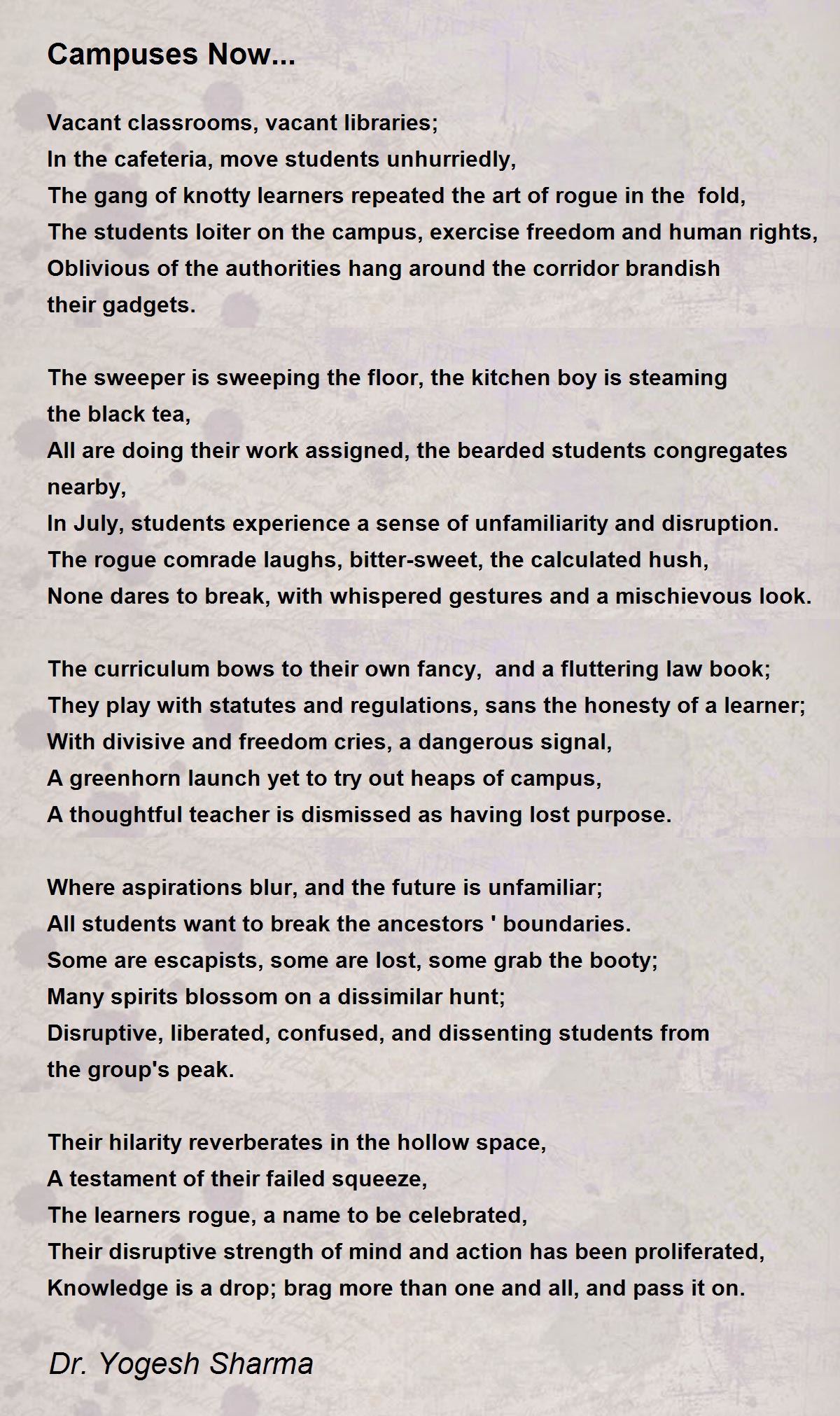 Campuses Now...

Vacant classrooms, vacant libraries;
In the cafeteria, move students unhurriedly,
The gang of knotty learners repeated the art of rogue in the fold,
The students loiter on the campus, exercise freedom and human rights,
Oblivious of the authorities hang around the corridor brandish their gadgets.

The sweeper is sweeping the floor, the kitchen boy is steaming the black tea,
All are doing their work assigned, the bearded students congregates nearby,
In July, students experience a sense of unfamiliarity and disruption.
The rogue comrade laughs, bitter-sweet, the calculated hush,
None dares to break, with whispered gestures and a mischievous look.

The curriculum bows to their own fancy, and a fluttering law book;
They play with statutes and regulations, sans the honesty of a learner;
With divisive and freedom cries, a dangerous signal,
A greenhorn launch yet to try out heaps of campus,
A thoughtful teacher is dismissed as having lost purpose.

Where aspirations blur, and the future is unfamiliar;
All students want to break the ancestors ' boundaries.
Some are escapists, some are lost, some grab the booty;
Many spirits blossom on a dissimilar hunt;
Disruptive, liberated, confused, and dissenting students from the group's peak.

Their hilarity reverberates in the hollow space,
A testament of their failed squeeze,
The learners rogue, a name to be celebrated,
Their disruptive strength of mind and action has been proliferated,
Knowledge is a drop; brag more than one and all, and pass it on.

Dr. Yogesh Sharma